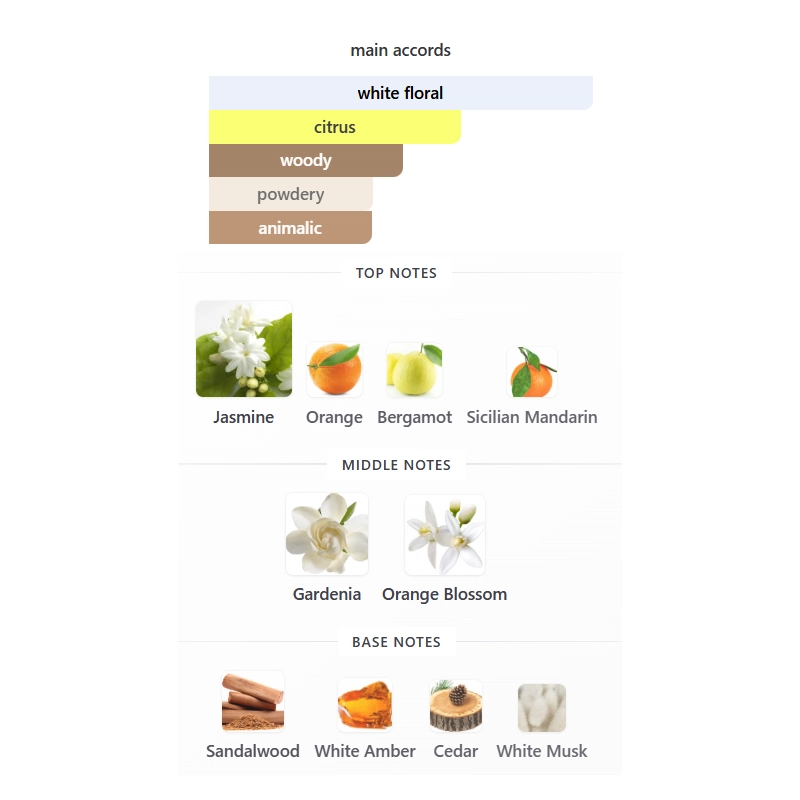 main accords

white floral

citrus

woody

powdery

animalic

TOP NOTES

Jasmine Orange Bergamot Sicilian Mandarin

MIDDLE NOTES

Gardenia Orange Blossom

BASE NOTES

Sandalwood White Amber Cedar White Musk